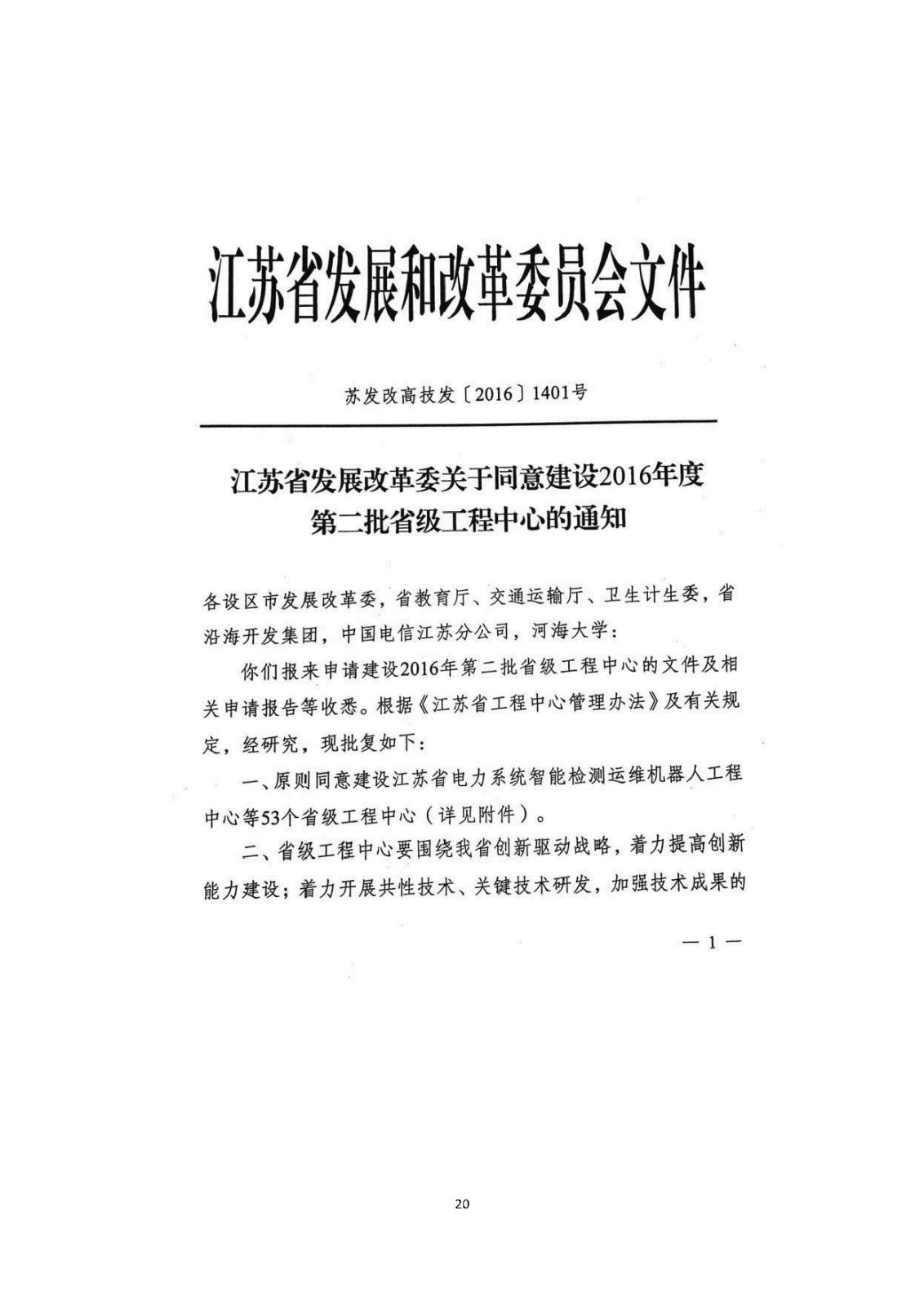 江苏省发展和改革委员会文件

苏发改高技发〔2016〕1401号

江苏省发展改革委关于同意建设2016年度第二批省级工程中心的通知

各设区市发展改革委，省教育厅、交通运输厅、卫生计生委，省沿海开发集团，中国电信江苏分公司，河海大学：

你们报来申请建设2016年第二批省级工程中心的文件及相关申请报告等收悉。根据《江苏省工程中心管理办法》及有关规定，经研究，现批复如下：

一、原则同意建设江苏省电力系统智能检测运维机器人工程中心等53个省级工程中心（详见附件）。

二、省级工程中心要围绕我省创新驱动战略，着力提高创新能力建设；着力开展共性技术、关键技术研发，加强技术成果的

— 1 —

20